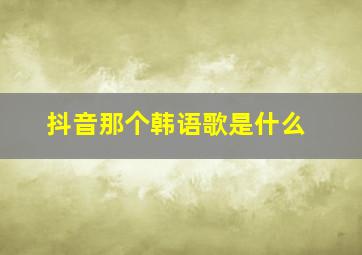 抖音那个韩语歌是什么